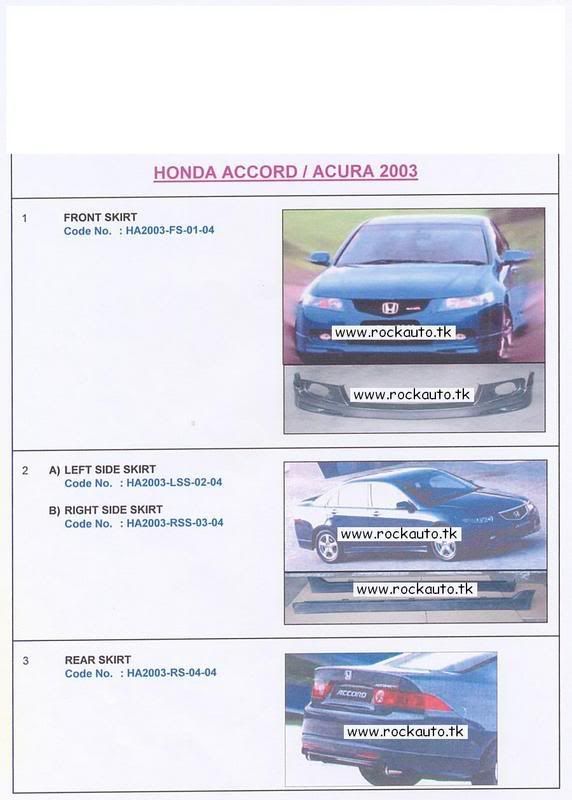 HONDA ACCORD / ACURA 2003

1 FRONT SKIRT
Code No. : HA2003-FS-01-04

www.rockauto.tk

www.rockauto.tk

2 A) LEFT SIDE SKIRT
Code No. : HA2003-LSS-02-04

B) RIGHT SIDE SKIRT
Code No. : HA2003-RSS-03-04

www.rockauto.tk

www.rockauto.tk

3 REAR SKIRT
Code No. : HA2003-RS-04-04

ACCORD

www.rockauto.tk